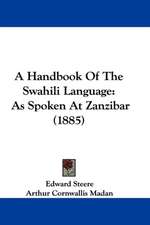 A Handbook Of The Swahili Language: As Spoken At Zanzibar (1885)

Edward Steere
Arthur Cornwallis Madan